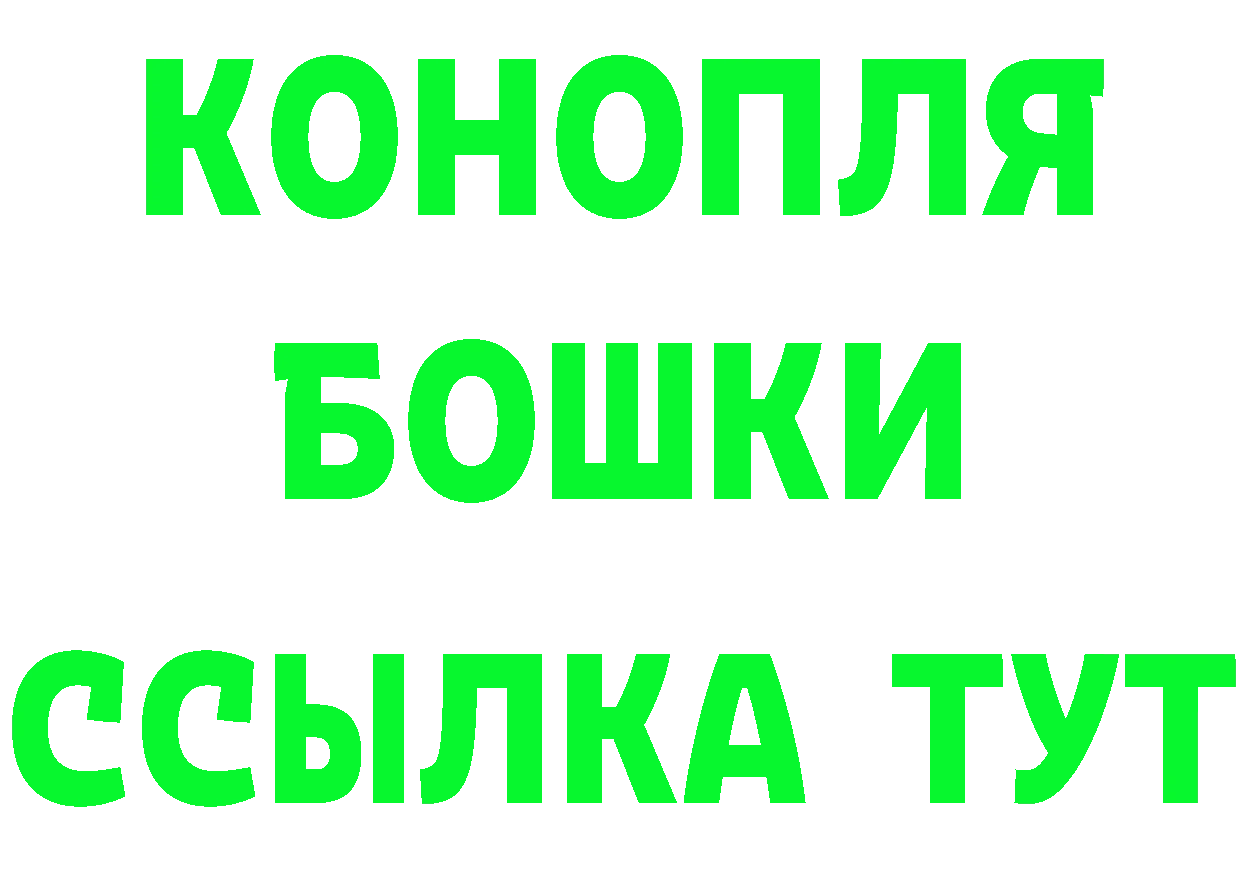 КОНОПЛЯ
БОШКИ
ССЫЛКА ТУТ